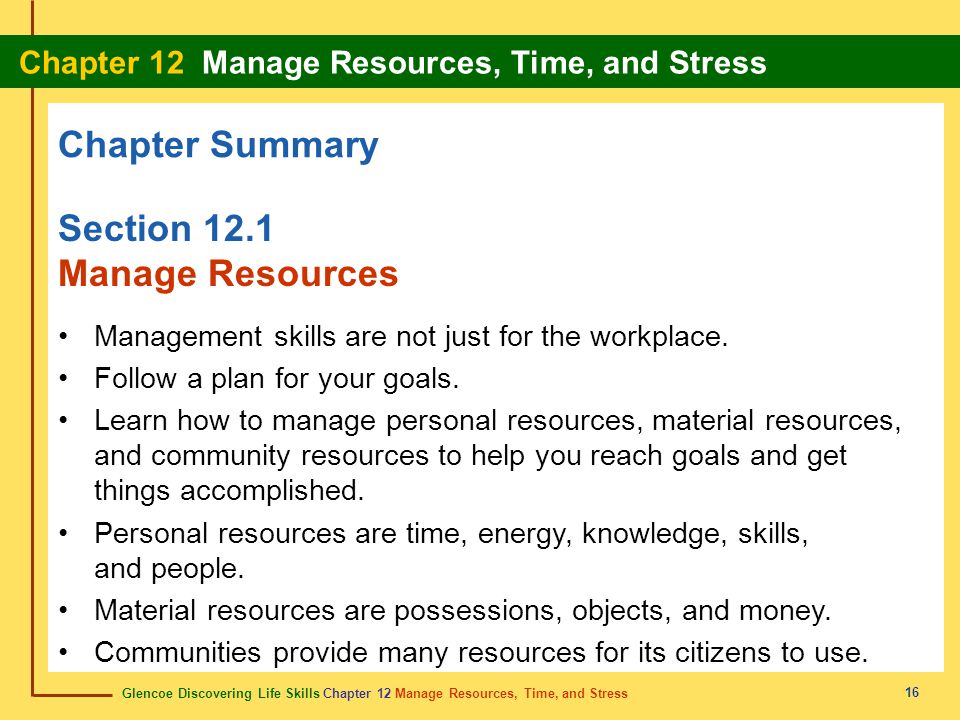 Chapter 12 Manage Resources, Time, and Stress

Chapter Summary

Section 12.1
Manage Resources

• Management skills are not just for the workplace.
• Follow a plan for your goals.
• Learn how to manage personal resources, material resources, and community resources to help you reach goals and get things accomplished.
• Personal resources are time, energy, knowledge, skills, and people.
• Material resources are possessions, objects, and money.
• Communities provide many resources for its citizens to use.

Glencoe Discovering Life Skills Chapter 12 Manage Resources, Time, and Stress

16